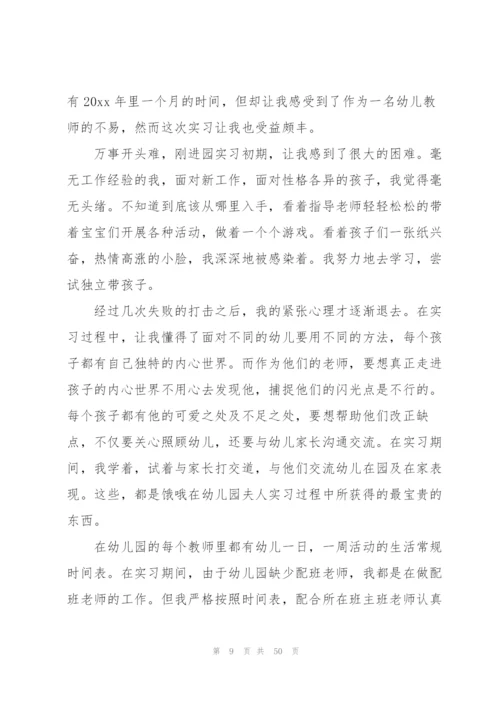 有 20xx 年里一个月的时间，但却让我感受到了作为一名幼儿教师的不易，然而这次实习让我也受益颇丰。

万事开头难，刚进园实习初期，让我感到了很大的困难。毫无工作经验的我，面对新工作，面对性格各异的孩子，我觉得毫无头绪。不知道到底该从哪里入手，看着指导老师轻轻松松的带着宝宝们开展各种活动，做着一个个游戏。看着孩子们一张纸兴奋，热情高涨的小脸，我深深地被感染着。我努力地去学习，尝试独立带孩子。

经过几次失败的打击之后，我的紧张心理才逐渐退去。在实习过程中，让我懂得了面对不同的幼儿要用不同的方法，每个孩子都有自己独特的内心世界。而作为他们的老师，要想真正走进孩子的内心世界不用心去发现他，捕捉他们的闪光点是不行的。每个孩子都有他的可爱之处及不足之处，要想帮助他们改正缺点，不仅要关心照顾幼儿，还要与幼儿家长沟通交流。在实习期间，我学着，试着与家长打交道，与他们交流幼儿在园及在家表现。这些，都是饿哦在幼儿园夫人实习过程中所获得的最宝贵的东西。

在幼儿园的每个教师里都有幼儿一日，一周活动的生活常规时间表。在实习期间，由于幼儿园缺少配班老师，我都是在做配班老师的工作。但我严格按照时间表，配合所在班主班老师认真

第 9 页 共 50 页